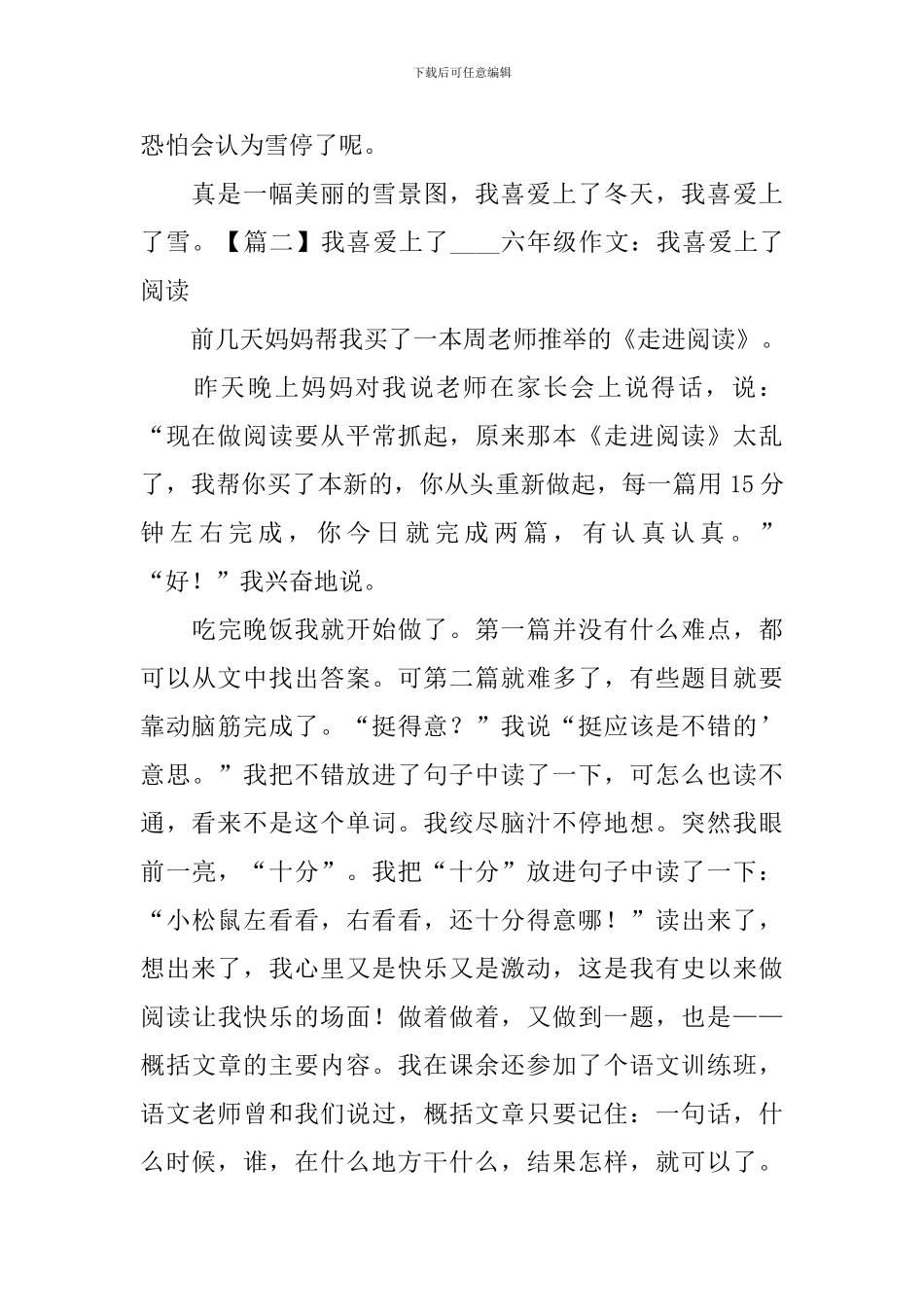 下载后可任意编辑

恐怕会认为雪停了呢。

真是一幅美丽的雪景图，我喜爱上了冬天，我喜爱上了雪。【篇二】我喜爱上了____六年级作文：我喜爱上了阅读

前几天妈妈帮我买了一本周老师推举的《走进阅读》。

昨天晚上妈妈对我说老师在家长会上说得话，说：“现在做阅读要从平常抓起，原来那本《走进阅读》太乱了，我帮你买了本新的，你从头重新做起，每一篇用15分钟左右完成，你今日就完成两篇，有认真认真。”“好！”我兴奋地说。

吃完晚饭我就开始做了。第一篇并没有什么难点，都可以从文中找出答案。可第二篇就难多了，有些题目就要靠动脑筋完成了。“挺得意？”我说“挺应该是不错的’意思。”我把不错放进了句子中读了一下，可怎么也读不通，看来不是这个单词。我绞尽脑汁不停地想。突然我眼前一亮，“十分”。我把“十分”放进句子中读了一下：“小松鼠左看看，右看看，还十分得意哪！”读出来了，想出来了，我心里又是快乐又是激动，这是我有史以来做阅读让我快乐的场面！做着做着，又做到一题，也是——概括文章的主要内容。我在课余还参加了个语文训练班，语文老师曾和我们说过，概括文章只要记住：一句话，什么时候，谁，在什么地方干什么，结果怎样，就可以了。